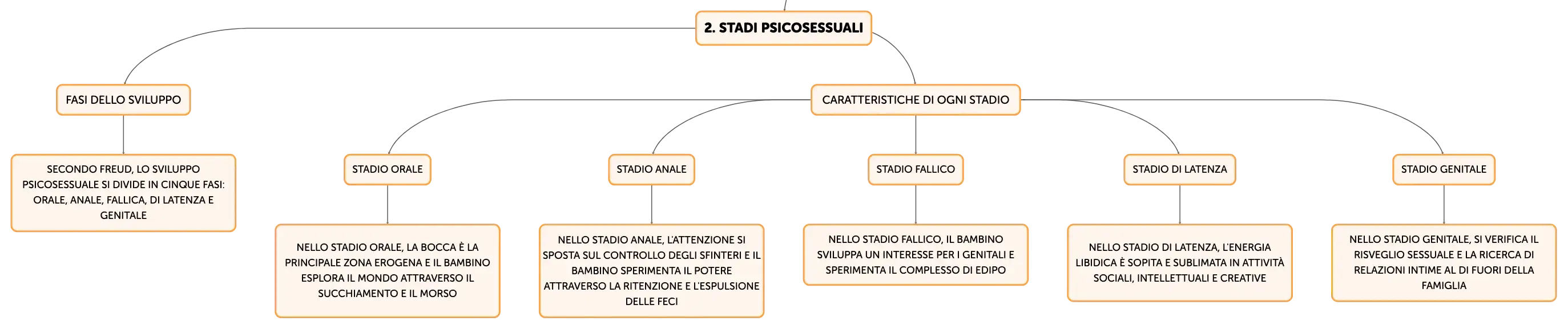 2. STADI PSICOSESSUALI

FASI DELLO SVILUPPO

SECONDO FREUD, LO SVILUPPO PSICOSESSUALE SI DIVIDE IN CINQUE FASI: ORALE, ANALE, FALLICA, DI LATENZA E GENITALE

CARATTERISTICHE DI OGNI STADIO

STADIO ORALE

NELLO STADIO ORALE, LA BOCCA È LA PRINCIPALE ZONA EROGENA E IL BAMBINO ESPLORA IL MONDO ATTRAVERSO IL SUCCHIAMENTO E IL MORSO

STADIO ANALE

NELLO STADIO ANALE, L'ATTENZIONE SI SPOSTA SUL CONTROLLO DEGLI SFINTERI E IL BAMBINO SPERIMENTA IL POTERE ATTRAVERSO LA RITENZIONE E L'ESPULSIONE DELLE FECI

STADIO FALLICO

NELLO STADIO FALLICO, IL BAMBINO SVILUPPA UN INTERESSE PER I GENITALI E SPERIMENTA IL COMPLESSO DI EDIPO

STADIO DI LATENZA

NELLO STADIO DI LATENZA, L'ENERGIA LIBIDICA È SOPITA E SUBLIMATA IN ATTIVITÀ SOCIALI, INTELLETTUALI E CREATIVE

STADIO GENITALE

NELLO STADIO GENITALE, SI VERIFICA IL RISVEGLIO SESSUALE E LA RICERCA DI RELAZIONI INTIME AL DI FUORI DELLA FAMIGLIA